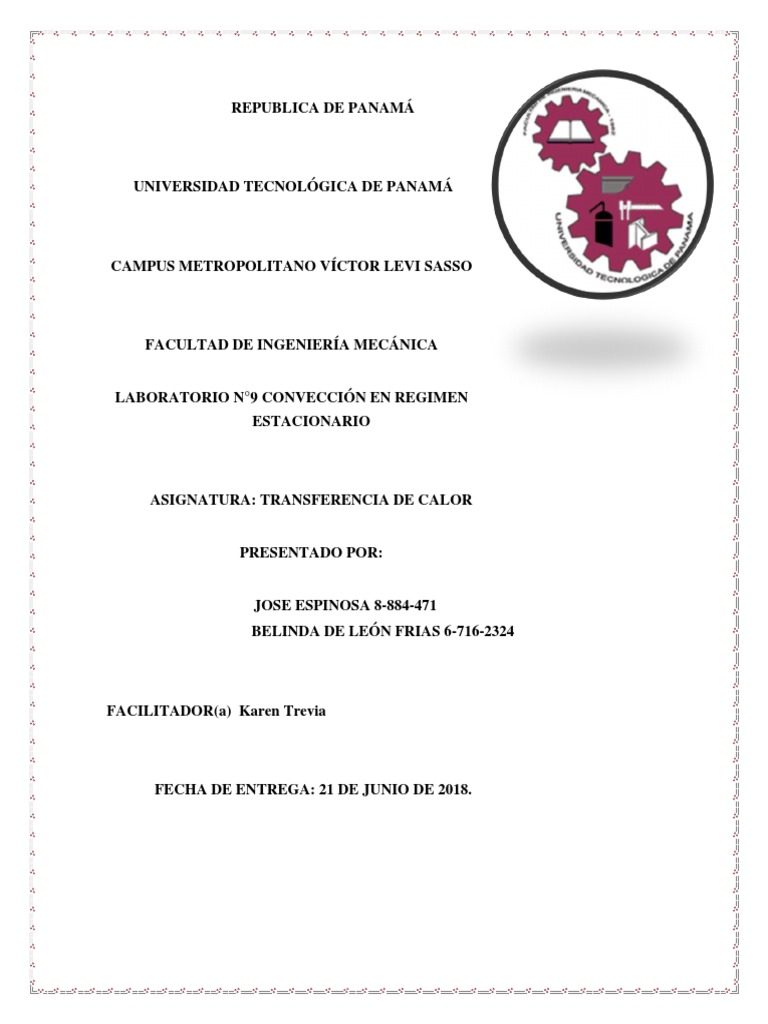 REPUBLICA DE PANAMÁ

UNIVERSIDAD TECNOLÓGICA DE PANAMÁ

CAMPUS METROPOLITANO VÍCTOR LEVI SASSO

FACULTAD DE INGENIERÍA MECÁNICA

LABORATORIO N°9 CONVECCIÓN EN REGIMEN ESTACIONARIO

ASIGNATURA: TRANSFERENCIA DE CALOR

PRESENTADO POR:

JOSE ESPINOSA 8-884-471
BELINDA DE LEÓN FRIAS 6-716-2324

FACILITADOR(a) Karen Trevia

FECHA DE ENTREGA: 21 DE JUNIO DE 2018.

UNIVERSIDAD TECNOLOGICA DE PANAMA